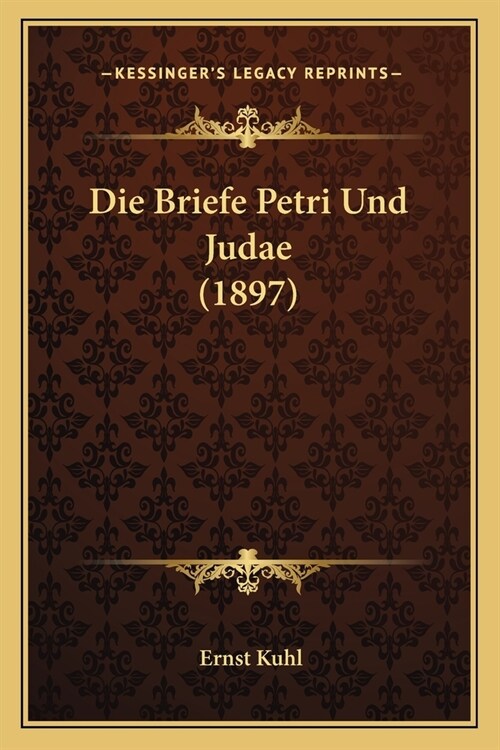 —KESSINGER'S LEGACY REPRINTS—

Die Briefe Petri Und Judae (1897)

Ernst Kuhl